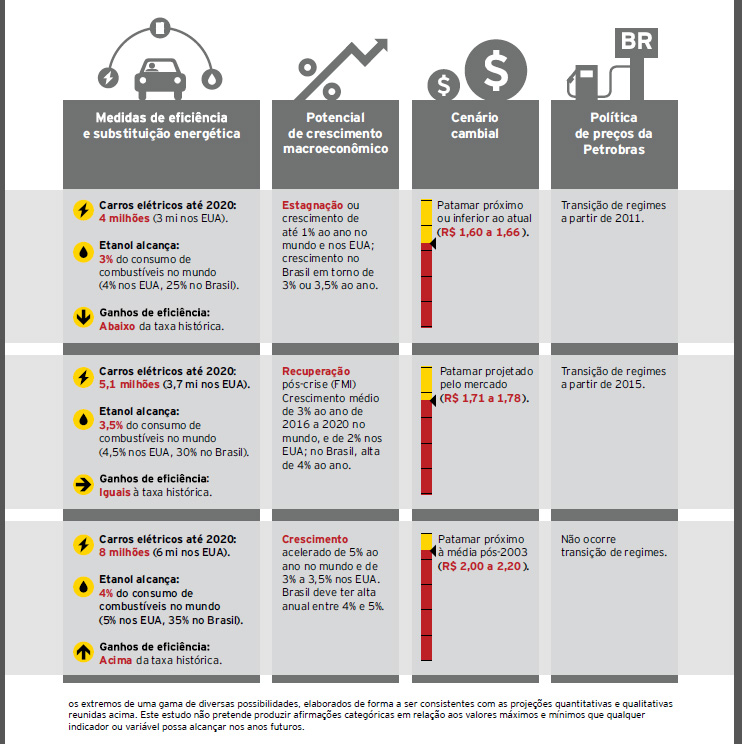 BR

| Medidas de eficiência e substituição energética | Potencial de crescimento macroeconômico | Cenário cambial | Política de preços da Petrobras |
|---|---|---|---|
| Carros elétricos até 2020: 4 milhões (3 mi nos EUA). Etanol alcança: 3% do consumo de combustíveis no mundo (4% nos EUA, 25% no Brasil). Ganhos de eficiência: Abaixo da taxa histórica. | Estagnação ou crescimento de até 1% ao ano no mundo e nos EUA; crescimento no Brasil em torno de 3% ou 3,5% ao ano. | Patamar próximo ou inferior ao atual (R$ 1,60 a 1,66). | Transição de regimes a partir de 2011. |
| Carros elétricos até 2020: 5,1 milhões (3,7 mi nos EUA). Etanol alcança: 3,5% do consumo de combustíveis no mundo (4,5% nos EUA, 30% no Brasil). Ganhos de eficiência: Iguais à taxa histórica. | Recuperação pós-crise (FMI) Crescimento médio de 3% ao ano de 2016 a 2020 no mundo, e de 2% nos EUA; no Brasil, alta de 4% ao ano. | Patamar projetado pelo mercado (R$ 1,71 a 1,78). | Transição de regimes a partir de 2015. |
| Carros elétricos até 2020: 8 milhões (6 mi nos EUA). Etanol alcança: 4% do consumo de combustíveis no mundo (5% nos EUA, 35% no Brasil). Ganhos de eficiência: Acima da taxa histórica. | Crescimento acelerado de 5% ao ano no mundo e de 3% a 3,5% nos EUA. Brasil deve ter alta anual entre 4% e 5%. | Patamar próximo à média pós-2003 (R$ 2,00 a 2,20). | Não ocorre transição de regimes. |

os extremos de uma gama de diversas possibilidades, elaborados de forma a ser consistentes com as projeções quantitativas e qualitativas reunidas acima. Este estudo não pretende produzir afirmações categóricas em relação aos valores máximos e mínimos que qualquer indicador ou variável possa alcançar nos anos futuros.